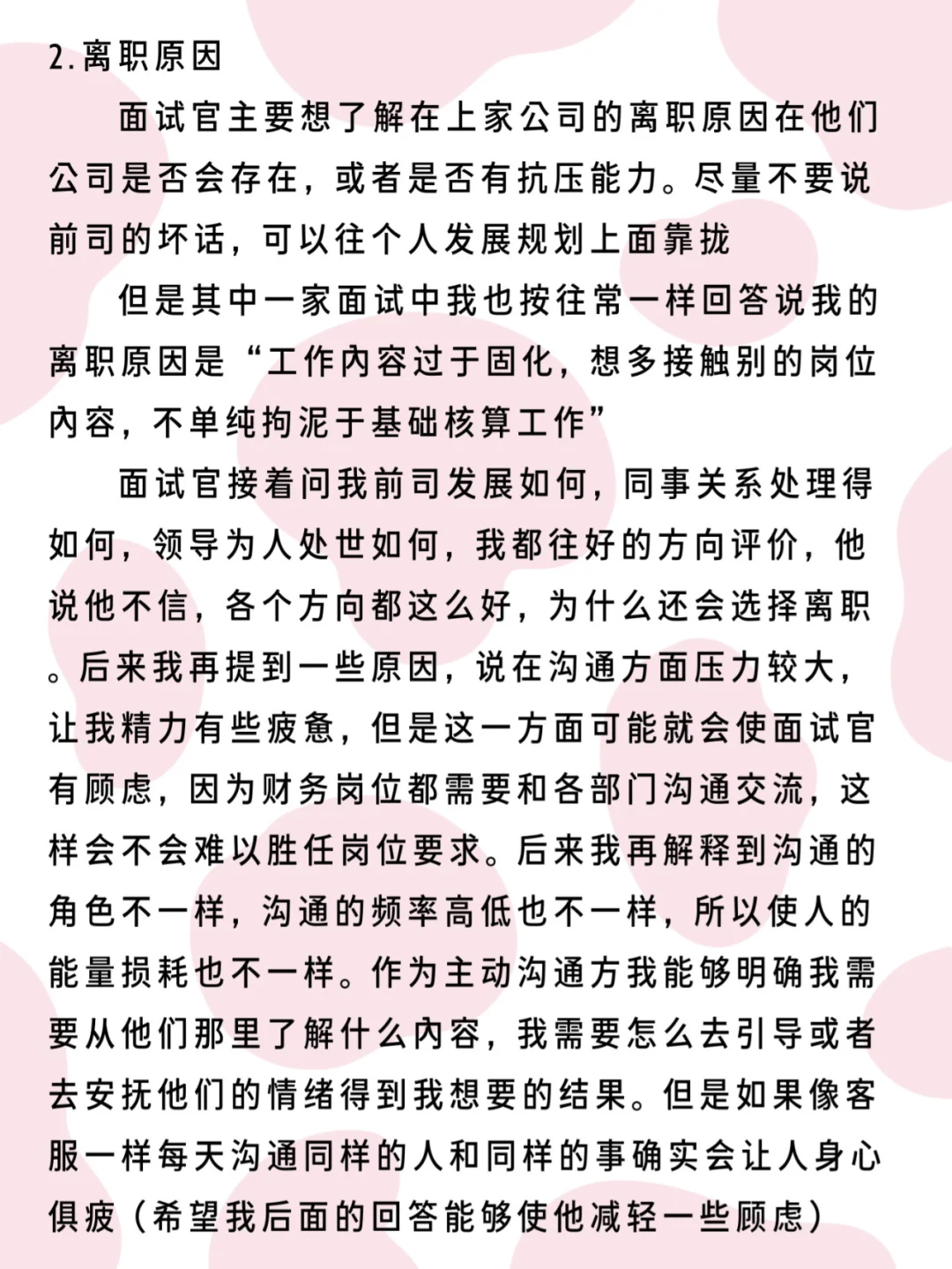 2.离职原因

面试官主要想了解在上家公司的离职原因在他们公司是否会存在，或者是否有抗压能力。尽量不要说前司的坏话，可以往个人发展规划上面靠拢

但是其中一家面试中我也按往常一样回答说我的离职原因是“工作内容过于固化，想多接触别的岗位内容，不单纯拘泥于基础核算工作”

面试官接着问我前司发展如何，同事关系处理得如何，领导为人处世如何，我都往好的方向评价，他说他不信，各个方向都这么好，为什么还会选择离职。后来我再提到一些原因，说在沟通方面压力较大，让我精力有些疲惫，但是这一方面可能就会使面试官有顾虑，因为财务岗位都需要和各部门沟通交流，这样会不会难以胜任岗位要求。后来我再解释到沟通的角色不一样，沟通的频率高低也不一样，所以使人的能量损耗也不一样。作为主动沟通方我能够明确我需要从他们那里了解什么内容，我需要怎么去引导或者去安抚他们的情绪得到我想要的结果。但是如果像客服一样每天沟通同样的人和同样的事确实会让人身心俱疲（希望我后面的回答能够使他减轻一些顾虑）